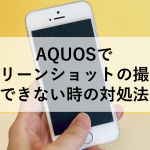 AQUOSで
リーンショットの撮
できない時の対処法